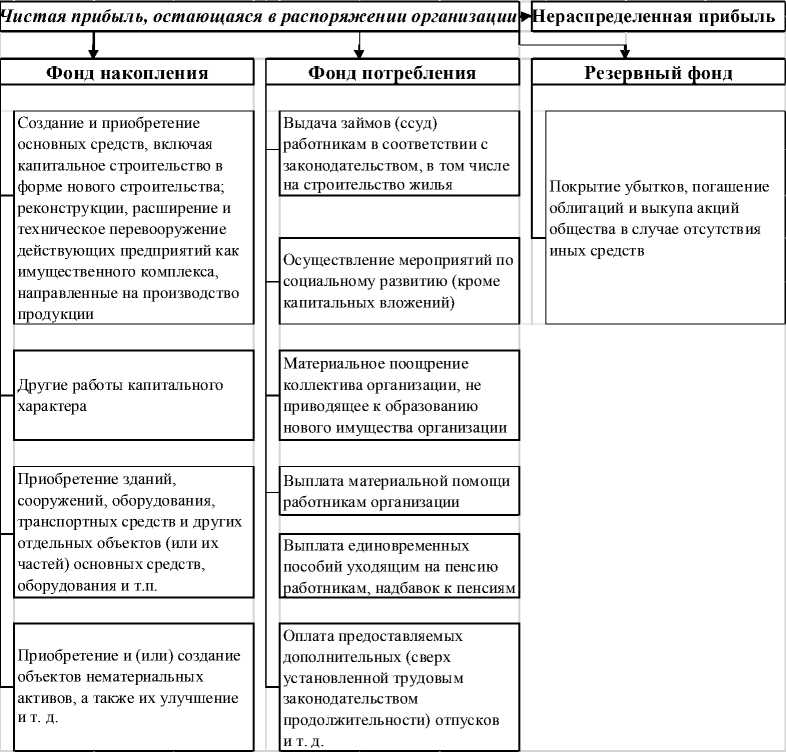 Чистая прибыль, остающаяся в распоряжении организации

Нераспределенная прибыль

Фонд накопления

Создание и приобретение основных средств, включая капитальное строительство в форме нового строительства; реконструкции, расширение и техническое перевооружение действующих предприятий как имущественного комплекса, направленные на производство продукции

Другие работы капитального характера

Приобретение зданий, сооружений, оборудования, транспортных средств и других отдельных объектов (или их частей) основных средств, оборудования и т.п.

Приобретение и (или) создание объектов нематериальных активов, а также их улучшение и т. д.

Фонд потребления

Выдача займов (ссуд) работникам в соответствии с законодательством, в том числе на строительство жилья

Осуществление мероприятий по социальному развитию (кроме капитальных вложений)

Материальное поощрение коллектива организации, не приводящее к образованию нового имущества организации

Выплата материальной помощи работникам организации

Выплата единовременных пособий уходящим на пенсию работникам, надбавок к пенсиям

Оплата предоставляемых дополнительных (сверх установленной трудовым законодательством продолжительности) отпусков и т. д.

Резервный фонд

Покрытие убытков, погашение облигаций и выкупа акций общества в случае отсутствия иных средств